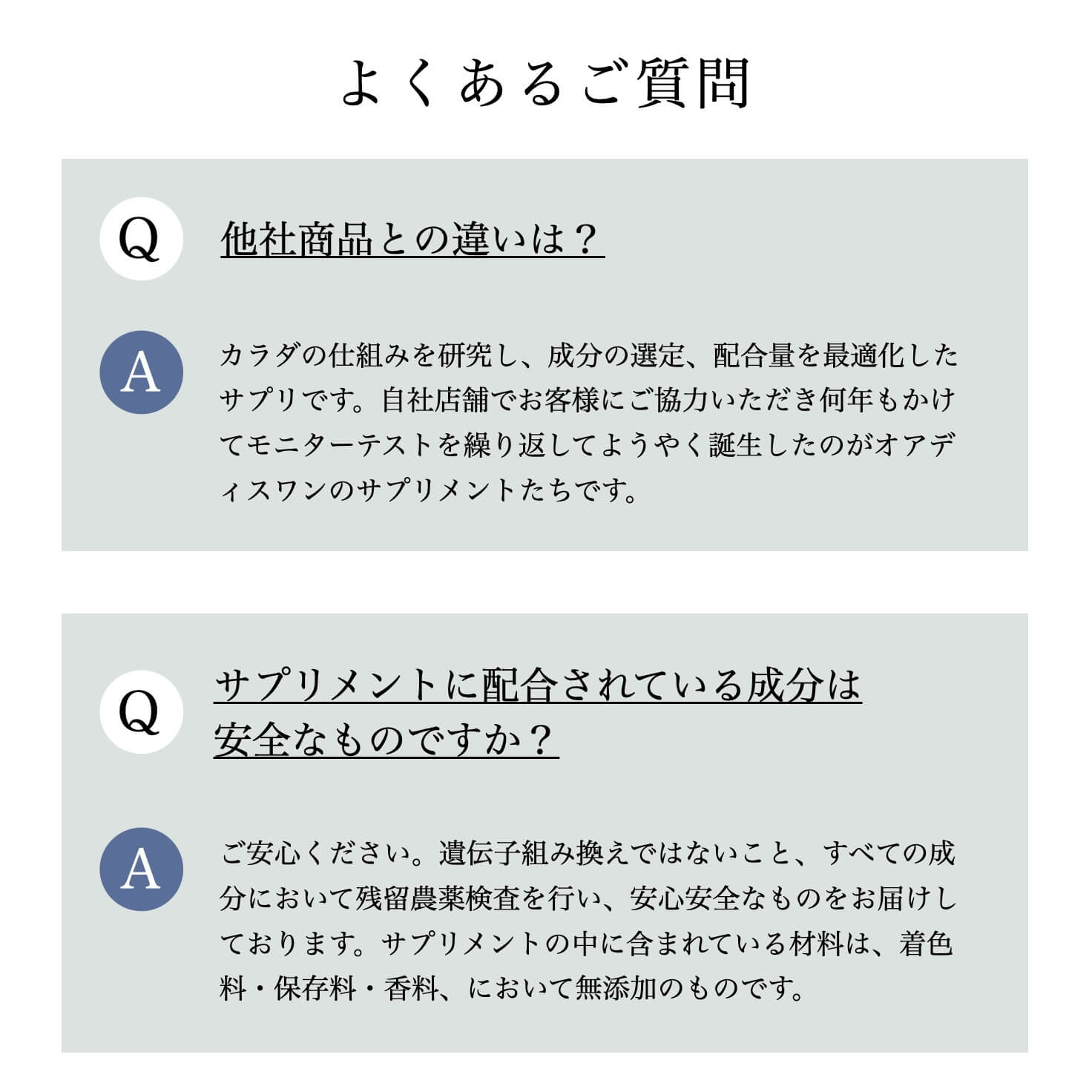 よくあるご質問

Q

他社商品との違いは？

A

カラダの仕組みを研究し、成分の選定、配合量を最適化したサプリです。自社店舗でお客様にご協力いただき何年もかけてモニターテストを繰り返してようやく誕生したのがオアディスワンのサプリメントたちです。

Q

サプリメントに配合されている成分は安全なものですか？

A

ご安心ください。遺伝子組み換えではないこと、すべての成分において残留農薬検査を行い、安心安全なものをお届けしております。サプリメントの中に含まれている材料は、着色料・保存料・香料、において無添加のものです。